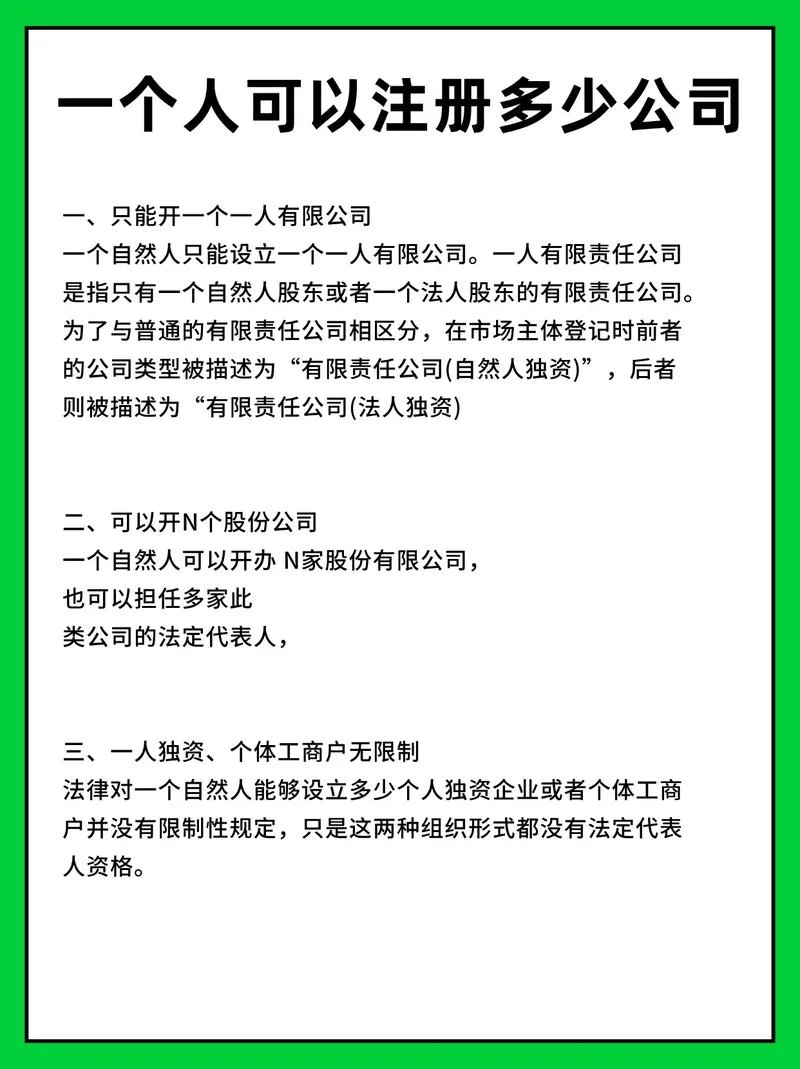 一个人可以注册多少公司

一、只能开一个一人有限公司
一个自然人只能设立一个一人有限公司。一人有限责任公司是指只有一个自然人股东或者一个法人股东的有限责任公司。为了与普通的有限责任公司相区分，在市场主体登记时前者的公司类型被描述为“有限责任公司(自然人独资)”，后者则被描述为“有限责任公司(法人独资)

二、可以开N个股份公司
一个自然人可以开办 N家股份有限公司，
也可以担任多家此
类公司的法定代表人，

三、一人独资、个体工商户无限制
法律对一个自然人能够设立多少个人独资企业或者个体工商户并没有限制性规定，只是这两种组织形式都没有法定代表人资格。